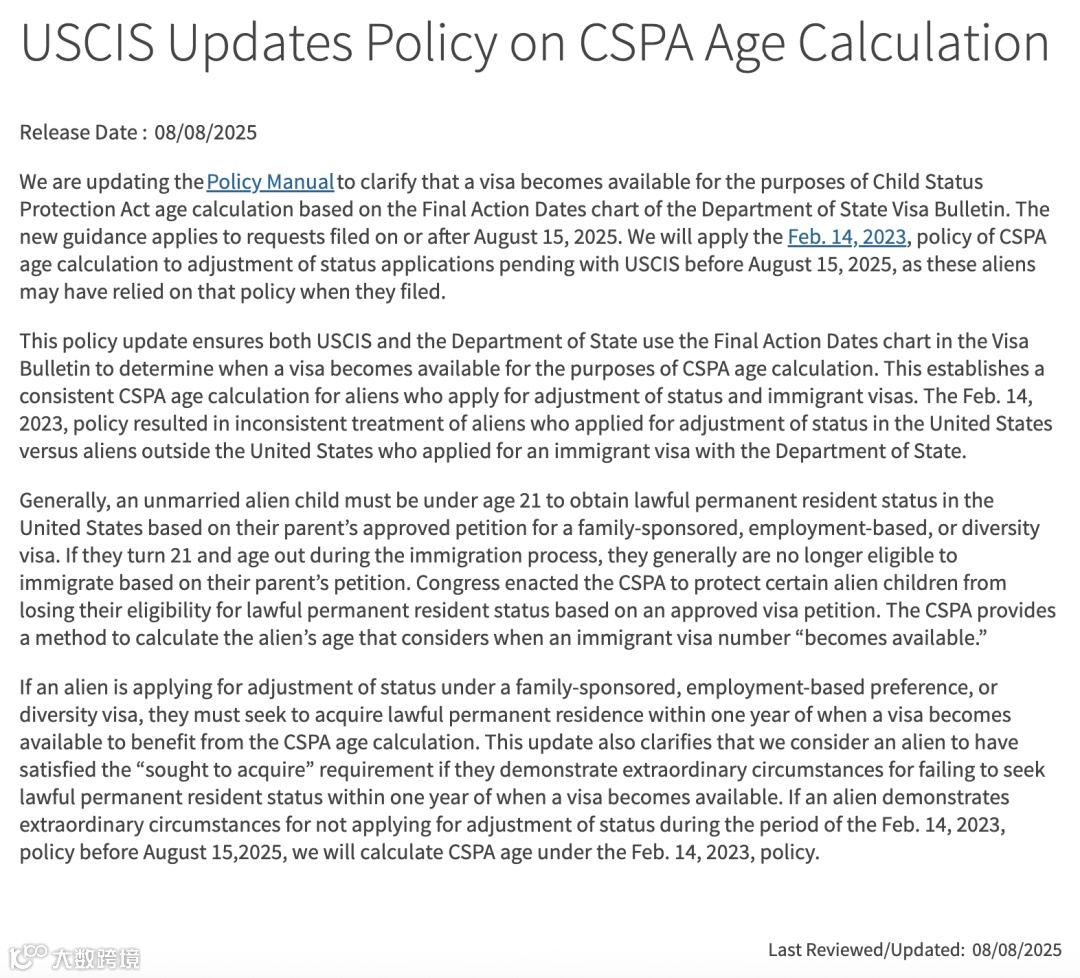 USCIS Updates Policy on CSPA Age Calculation

Release Date : 08/08/2025

We are updating the Policy Manual to clarify that a visa becomes available for the purposes of Child Status Protection Act age calculation based on the Final Action Dates chart of the Department of State Visa Bulletin. The new guidance applies to requests filed on or after August 15, 2025. We will apply the Feb. 14, 2023, policy of CSPA age calculation to adjustment of status applications pending with USCIS before August 15, 2025, as these aliens may have relied on that policy when they filed.

This policy update ensures both USCIS and the Department of State use the Final Action Dates chart in the Visa Bulletin to determine when a visa becomes available for the purposes of CSPA age calculation. This establishes a consistent CSPA age calculation for aliens who apply for adjustment of status and immigrant visas. The Feb. 14, 2023, policy resulted in inconsistent treatment of aliens who applied for adjustment of status in the United States versus aliens outside the United States who applied for an immigrant visa with the Department of State.

Generally, an unmarried alien child must be under age 21 to obtain lawful permanent resident status in the United States based on their parent's approved petition for a family-sponsored, employment-based, or diversity visa. If they turn 21 and age out during the immigration process, they generally are no longer eligible to immigrate based on their parent's petition. Congress enacted the CSPA to protect certain alien children from losing their eligibility for lawful permanent resident status based on an approved visa petition. The CSPA provides a method to calculate the alien's age that considers when an immigrant visa number "becomes available."

If an alien is applying for adjustment of status under a family-sponsored, employment-based preference, or diversity visa, they must seek to acquire lawful permanent residence within one year of when a visa becomes available to benefit from the CSPA age calculation. This update also clarifies that we consider an alien to have satisfied the "sought to acquire" requirement if they demonstrate extraordinary circumstances for failing to seek lawful permanent resident status within one year of when a visa becomes available. If an alien demonstrates extraordinary circumstances for not applying for adjustment of status during the period of the Feb. 14, 2023, policy before August 15,2025, we will calculate CSPA age under the Feb. 14, 2023, policy.

大数跨境

Last Reviewed/Updated: 08/08/2025